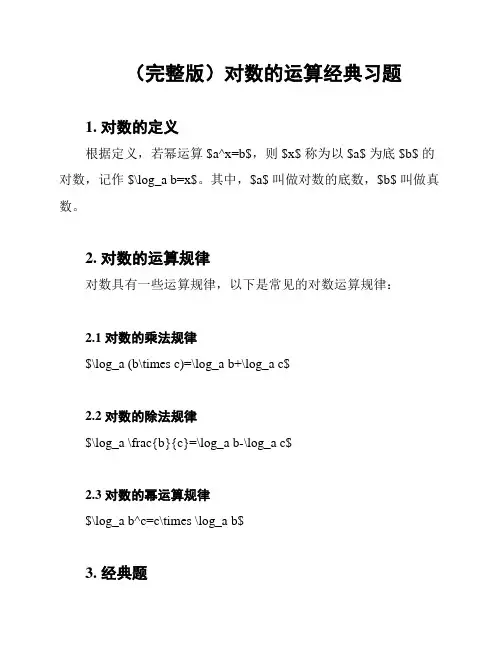 （完整版）对数的运算经典习题

1. 对数的定义

根据定义，若幂运算 \$a^x=b\$，则 \$x\$ 称为以 \$a\$ 为底 \$b\$ 的对数，记作 \$\log_a b=x\$。其中，\$a\$ 叫做对数的底数，\$b\$ 叫做真数。

2. 对数的运算规律

对数具有一些运算规律，以下是常见的对数运算规律：

2.1 对数的乘法规律

\$\log_a (b\times c)=\log_a b+\log_a c\$

2.2 对数的除法规律

\$\log_a \frac{b}{c}=\log_a b-\log_a c\$

2.3 对数的幂运算规律

\$\log_a b^c=c\times \log_a b\$

3. 经典题